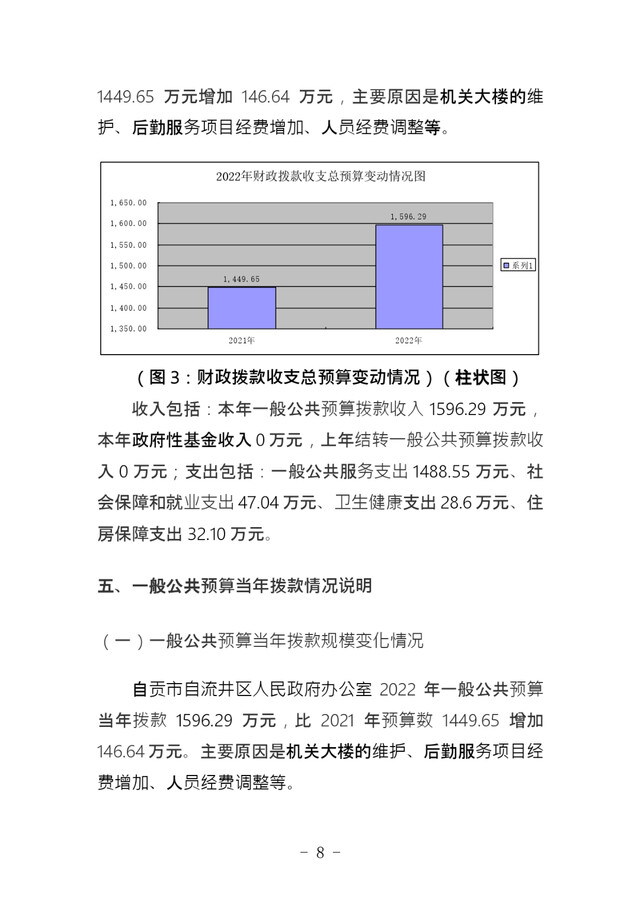 1449.65 万元增加 146.64 万元，主要原因是机关大楼的维护、后勤服务项目经费增加、人员经费调整等。

2022年财政拨款收支总预算变动情况图

1,650.00
1,600.00
1,550.00
1,500.00
1,450.00
1,400.00
1,350.00

1,449.65
1,596.29

2021年
2022年

系列1

（图 3：财政拨款收支总预算变动情况）（柱状图）

收入包括：本年一般公共预算拨款收入 1596.29 万元，本年政府性基金收入 0 万元，上年结转一般公共预算拨款收入 0 万元；支出包括：一般公共服务支出 1488.55 万元、社会保障和就业支出 47.04 万元、卫生健康支出 28.6 万元、住房保障支出 32.10 万元。

五、一般公共预算当年拨款情况说明

（一）一般公共预算当年拨款规模变化情况

自贡市自流井区人民政府办公室 2022 年一般公共预算当年拨款 1596.29 万元，比 2021 年预算数 1449.65 增加 146.64 万元。主要原因是机关大楼的维护、后勤服务项目经费增加、人员经费调整等。

- 8 -